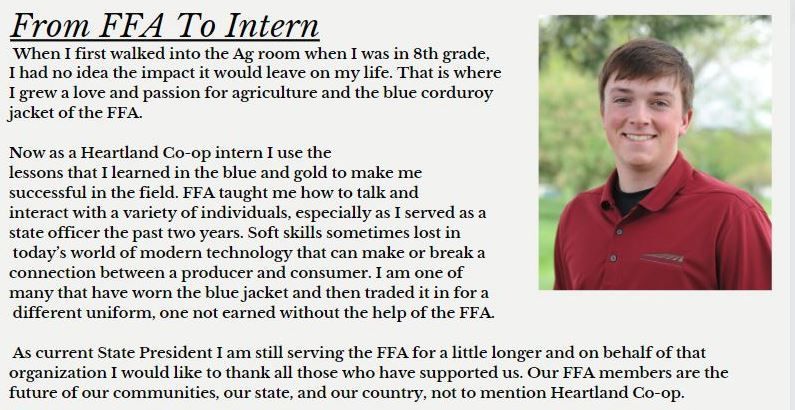 From FFA To Intern

When I first walked into the Ag room when I was in 8th grade, I had no idea the impact it would leave on my life. That is where I grew a love and passion for agriculture and the blue corduroy jacket of the FFA.

Now as a Heartland Co-op intern I use the lessons that I learned in the blue and gold to make me successful in the field. FFA taught me how to talk and interact with a variety of individuals, especially as I served as a state officer the past two years. Soft skills sometimes lost in today's world of modern technology that can make or break a connection between a producer and consumer. I am one of many that have worn the blue jacket and then traded it in for a different uniform, one not earned without the help of the FFA.

As current State President I am still serving the FFA for a little longer and on behalf of that organization I would like to thank all those who have supported us. Our FFA members are the future of our communities, our state, and our country, not to mention Heartland Co-op.